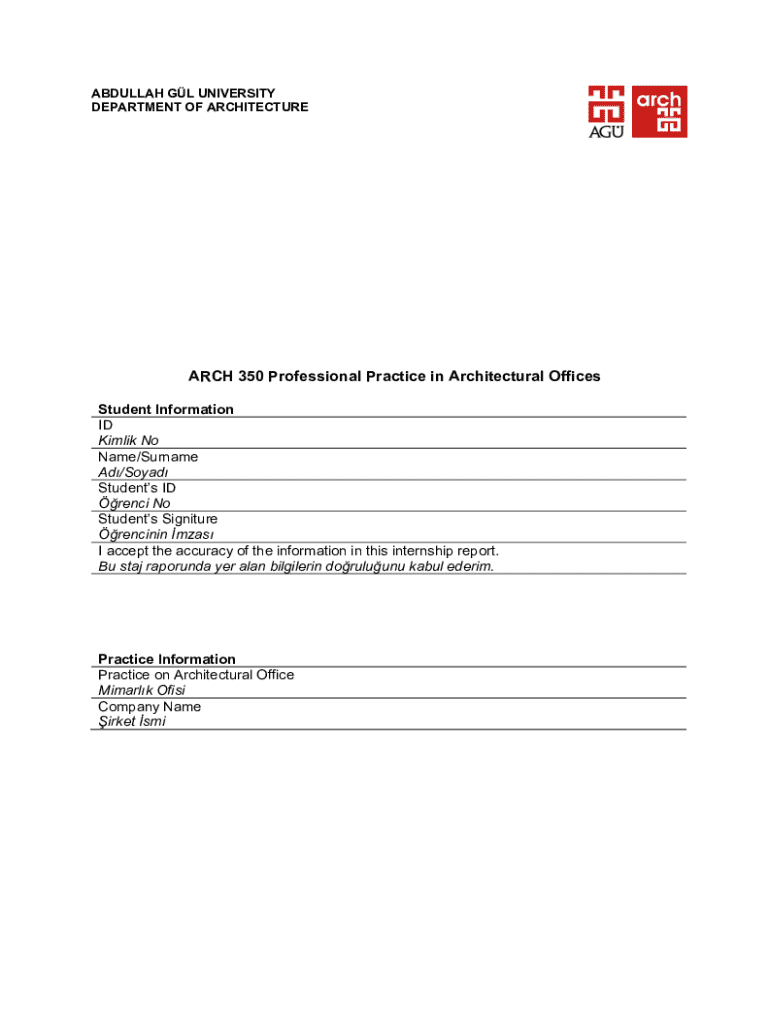 ABDULLAH GÜL UNIVERSITY
DEPARTMENT OF ARCHITECTURE

AGÜ

arch

ARCH 350 Professional Practice in Architectural Offices

Student Information
ID
Kimlik No
Name/Surname
Adı/Soyadı
Student's ID
Öğrenci No
Student's Signiture
Öğrencinin İmzası
I accept the accuracy of the information in this internship report.
Bu staj raporunda yer alan bilgilerin doğruluğunu kabul ederim.

Practice Information
Practice on Architectural Office
Mimarlık Ofisi
Company Name
Şirket İsmi